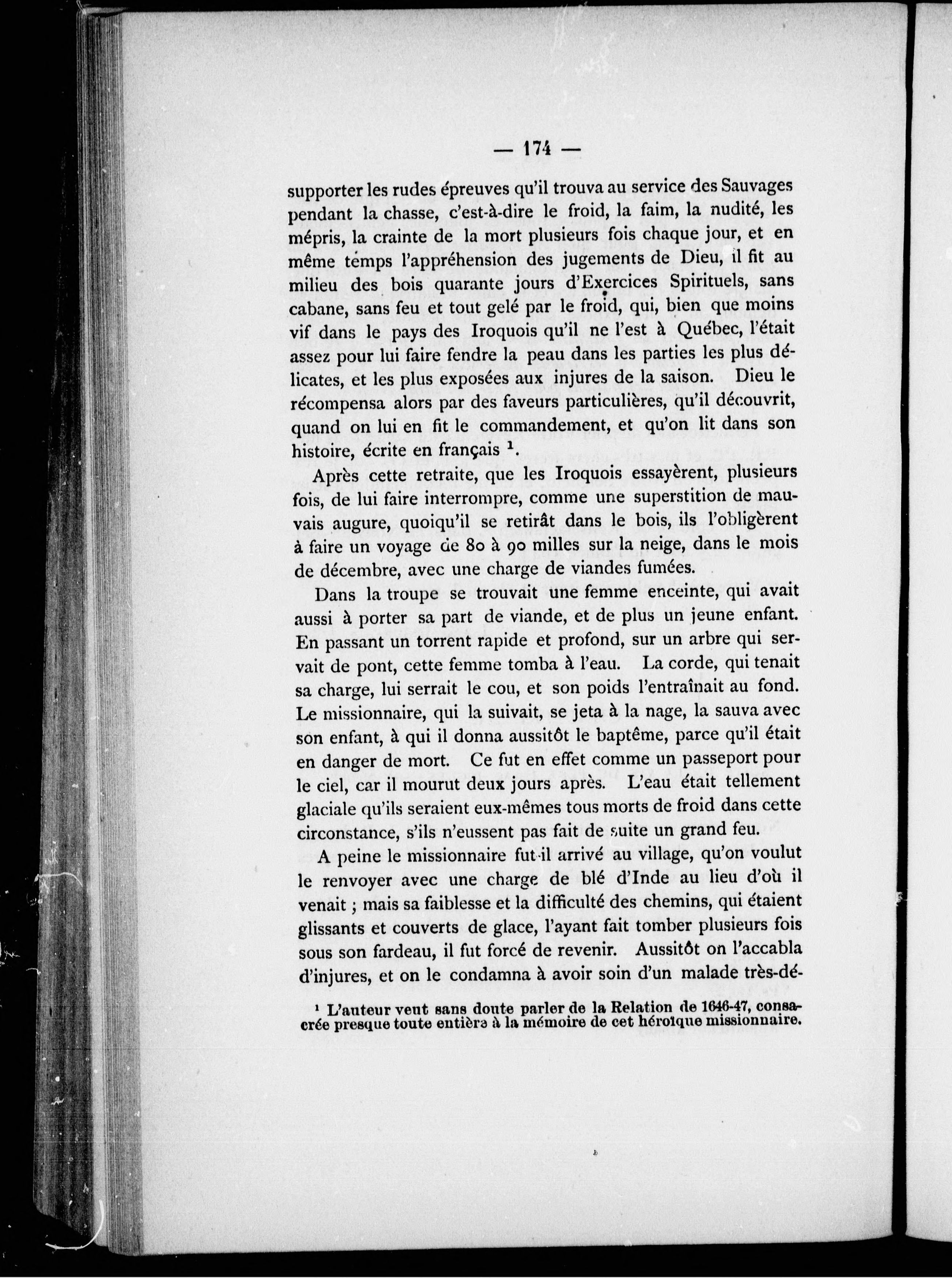 — 174 —

supporter les rudes épreuves qu'il trouva au service des Sauvages pendant la chasse, c'est-à-dire le froid, la faim, la nudité, les mépris, la crainte de la mort plusieurs fois chaque jour, et en même temps l'appréhension des jugements de Dieu, il fit au milieu des bois quarante jours d'Exercices Spirituels, sans cabane, sans feu et tout gelé par le froid, qui, bien que moins vif dans le pays des Iroquois qu'il ne l'est à Québec, l'était assez pour lui faire fendre la peau dans les parties les plus délicates, et les plus exposées aux injures de la saison. Dieu le récompensa alors par des faveurs particulières, qu'il découvrit, quand on lui en fit le commandement, et qu'on lit dans son histoire, écrite en français $^1$.

Après cette retraite, que les Iroquois essayèrent, plusieurs fois, de lui faire interrompre, comme une superstition de mauvais augure, quoiqu'il se retirât dans le bois, ils l'obligèrent à faire un voyage de 80 à 90 milles sur la neige, dans le mois de décembre, avec une charge de viandes fumées.

Dans la troupe se trouvait une femme enceinte, qui avait aussi à porter sa part de viande, et de plus un jeune enfant. En passant un torrent rapide et profond, sur un arbre qui servait de pont, cette femme tomba à l'eau. La corde, qui tenait sa charge, lui serrait le cou, et son poids l'entraînait au fond. Le missionnaire, qui la suivait, se jeta à la nage, la sauva avec son enfant, à qui il donna aussitôt le baptême, parce qu'il était en danger de mort. Ce fut en effet comme un passeport pour le ciel, car il mourut deux jours après. L'eau était tellement glaciale qu'ils seraient eux-mêmes tous morts de froid dans cette circonstance, s'ils n'eussent pas fait de suite un grand feu.

A peine le missionnaire fut-il arrivé au village, qu'on voulut le renvoyer avec une charge de blé d'Inde au lieu d'où il venait ; mais sa faiblesse et la difficulté des chemins, qui étaient glissants et couverts de glace, l'ayant fait tomber plusieurs fois sous son fardeau, il fut forcé de revenir. Aussitôt on l'accabla d'injures, et on le condamna à avoir soin d'un malade très-dé-

$^1$ L'auteur veut sans doute parler de la Relation de 1646-47, consacrée presque toute entière à la mémoire de cet héroïque missionnaire.